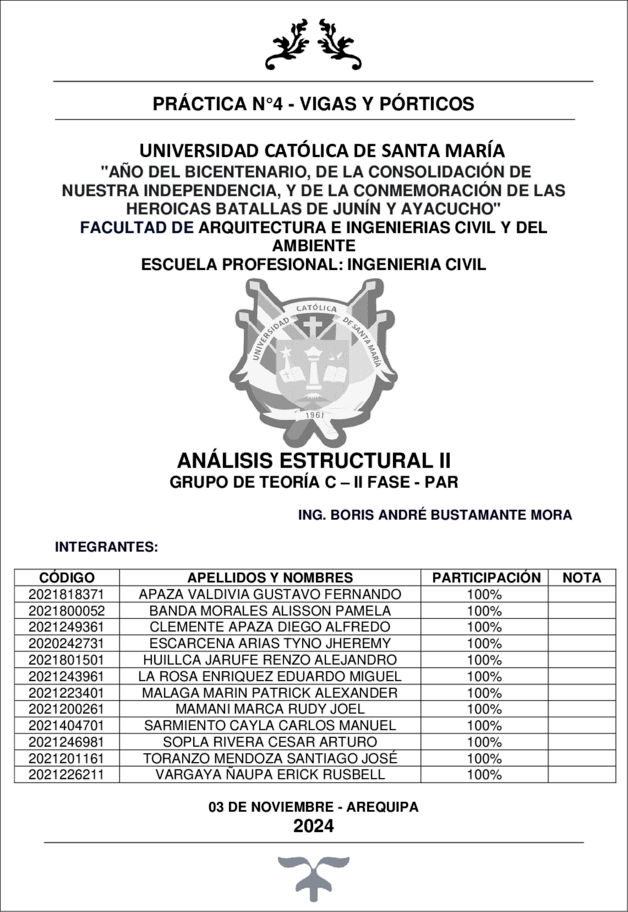 PRÁCTICA N°4 - VIGAS Y PÓRTICOS

UNIVERSIDAD CATÓLICA DE SANTA MARÍA
"AÑO DEL BICENTENARIO, DE LA CONSOLIDACIÓN DE NUESTRA INDEPENDENCIA, Y DE LA CONMEMORACIÓN DE LAS HEROICAS BATALLAS DE JUNÍN Y AYACUCHO"
FACULTAD DE ARQUITECTURA E INGENIERIAS CIVIL Y DEL AMBIENTE
ESCUELA PROFESIONAL: INGENIERIA CIVIL

UNIVERSIDAD CATÓLICA DE SANTA MARÍA
1961

ANÁLISIS ESTRUCTURAL II
GRUPO DE TEORÍA C – II FASE - PAR

ING. BORIS ANDRÉ BUSTAMANTE MORA

INTEGRANTES:

| CÓDIGO | APELLIDOS Y NOMBRES | PARTICIPACIÓN | NOTA |
|---|---|---|---|
| 2021818371 | APAZA VALDIVIA GUSTAVO FERNANDO | 100% | |
| 2021800052 | BANDA MORALES ALISSON PAMELA | 100% | |
| 2021249361 | CLEMENTE APAZA DIEGO ALFREDO | 100% | |
| 2020242731 | ESCARCENA ARIAS TYNO JHEREMY | 100% | |
| 2021801501 | HUILLCA JARUFE RENZO ALEJANDRO | 100% | |
| 2021243961 | LA ROSA ENRIQUEZ EDUARDO MIGUEL | 100% | |
| 2021223401 | MALAGA MARIN PATRICK ALEXANDER | 100% | |
| 2021200261 | MAMANI MARCA RUDY JOEL | 100% | |
| 2021404701 | SARMIENTO CAYLA CARLOS MANUEL | 100% | |
| 2021246981 | SOPLA RIVERA CESAR ARTURO | 100% | |
| 2021201161 | TORANZO MENDOZA SANTIAGO JOSÉ | 100% | |
| 2021226211 | VARGAYA ÑAUPA ERICK RUSBELL | 100% | |

03 DE NOVIEMBRE - AREQUIPA
2024